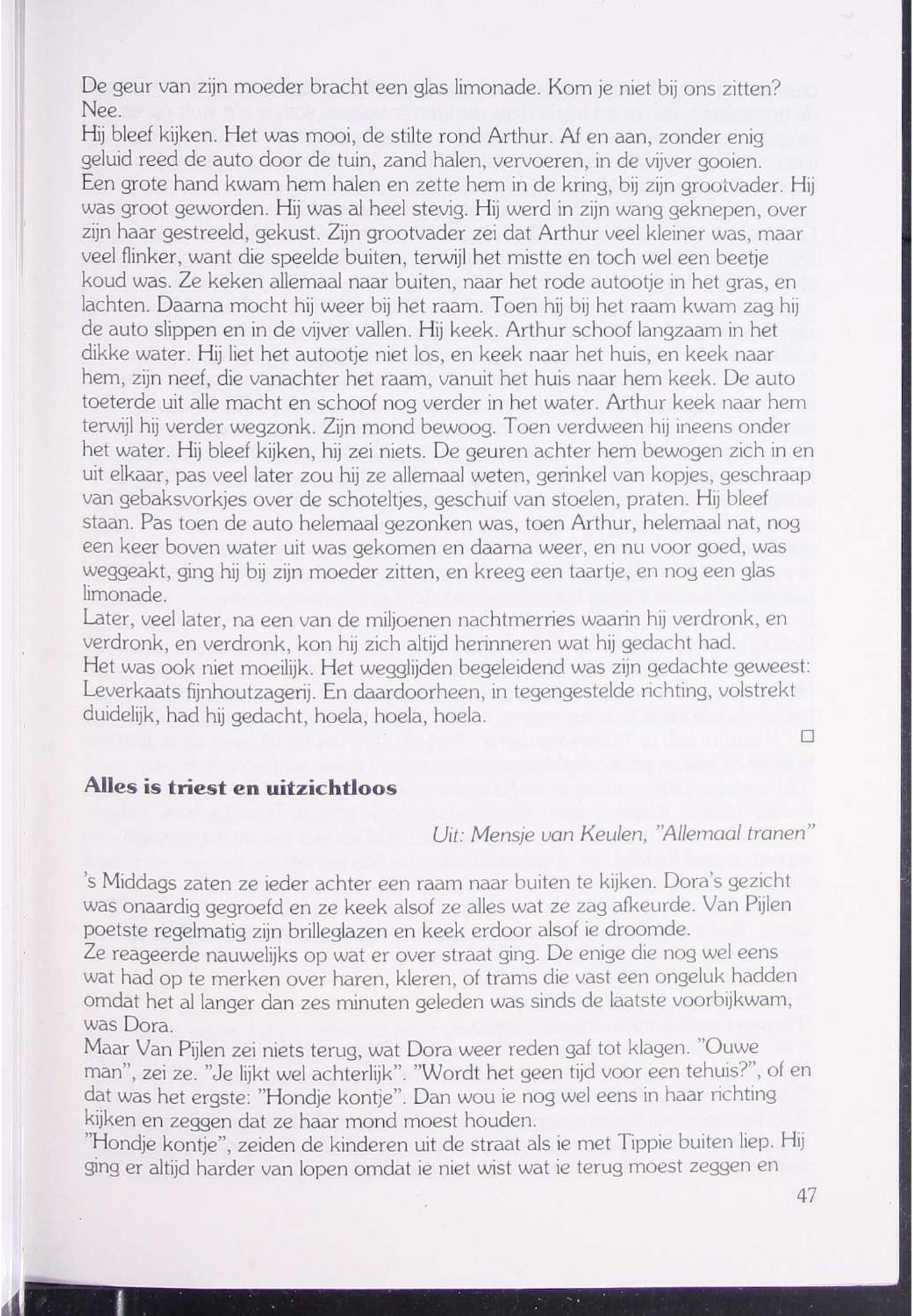 De geur van zijn moeder bracht een glas limonade. Kom je niet bij ons zitten? Nee.
Hij bleef kijken. Het was mooi, de stilte rond Arthur. Af en aan, zonder enig geluid reed de auto door de tuin, zand halen, vervoeren, in de vijver gooien.
Een grote hand kwam hem halen en zette hem in de kring, bij zijn grootvader. Hij was groot geworden. Hij was al heel stevig. Hij werd in zijn wang geknepen, over zijn haar gestreeld, gekust. Zijn grootvader zei dat Arthur veel kleiner was, maar veel flinker, want die speelde buiten, terwijl het mistte en toch wel een beetje koud was. Ze keken allemaal naar buiten, naar het rode autootje in het gras, en lachten. Daarna mocht hij weer bij het raam. Toen hij bij het raam kwam zag hij de auto slippen en in de vijver vallen. Hij keek. Arthur schoof langzaam in het dikke water. Hij liet het autootje niet los, en keek naar het huis, en keek naar hem, zijn neef, die vanachter het raam, vanuit het huis naar hem keek. De auto toeterde uit alle macht en schoof nog verder in het water. Arthur keek naar hem terwijl hij verder wegzonk. Zijn mond bewoog. Toen verdween hij ineens onder het water. Hij bleef kijken, hij zei niets. De geuren achter hem bewogen zich in en uit elkaar, pas veel later zou hij ze allemaal weten, gerinkel van kopjes, geschraap van gebaksvorkjes over de schoteltjes, geschuif van stoelen, praten. Hij bleef staan. Pas toen de auto helemaal gezonken was, toen Arthur, helemaal nat, nog een keer boven water uit was gekomen en daarna weer, en nu voor goed, was weggeakt, ging hij bij zijn moeder zitten, en kreeg een taartje, en nog een glas limonade.
Later, veel later, na een van de miljoenen nachtmerries waarin hij verdronk, en verdronk, en verdronk, kon hij zich altijd herinneren wat hij gedacht had.
Het was ook niet moeilijk. Het wegglijden begeleidend was zijn gedachte geweest: Leverkaats fijnhoutzagerij. En daardoorheen, in tegengestelde richting, volstrekt duidelijk, had hij gedacht, hoela, hoela, hoela.
□

Alles is triest en uitzichtloos

Uit: Mensje van Keulen, "Allemaal tranen"

's Middags zaten ze ieder achter een raam naar buiten te kijken. Dora's gezicht was onaardig gegroefd en ze keek alsof ze alles wat ze zag afkeurde. Van Pijlen poetste regelmatig zijn brilleglazen en keek erdoor alsof ie droomde.
Ze reageerde nauwelijks op wat er over straat ging. De enige die nog wel eens wat had op te merken over haren, kleren, of trams die vast een ongeluk hadden omdat het al langer dan zes minuten geleden was sinds de laatste voorbijkwam, was Dora.
Maar Van Pijlen zei niets terug, wat Dora weer reden gaf tot klagen. "Ouwe man", zei ze. "Je lijkt wel achterlijk". "Wordt het geen tijd voor een tehuis?", of en dat was het ergste: "Hondje kontje". Dan wou ie nog wel eens in haar richting kijken en zeggen dat ze haar mond moest houden.
"Hondje kontje", zeiden de kinderen uit de straat als ie met Tippie buiten liep. Hij ging er altijd harder van lopen omdat ie niet wist wat ie terug moest zeggen en

47